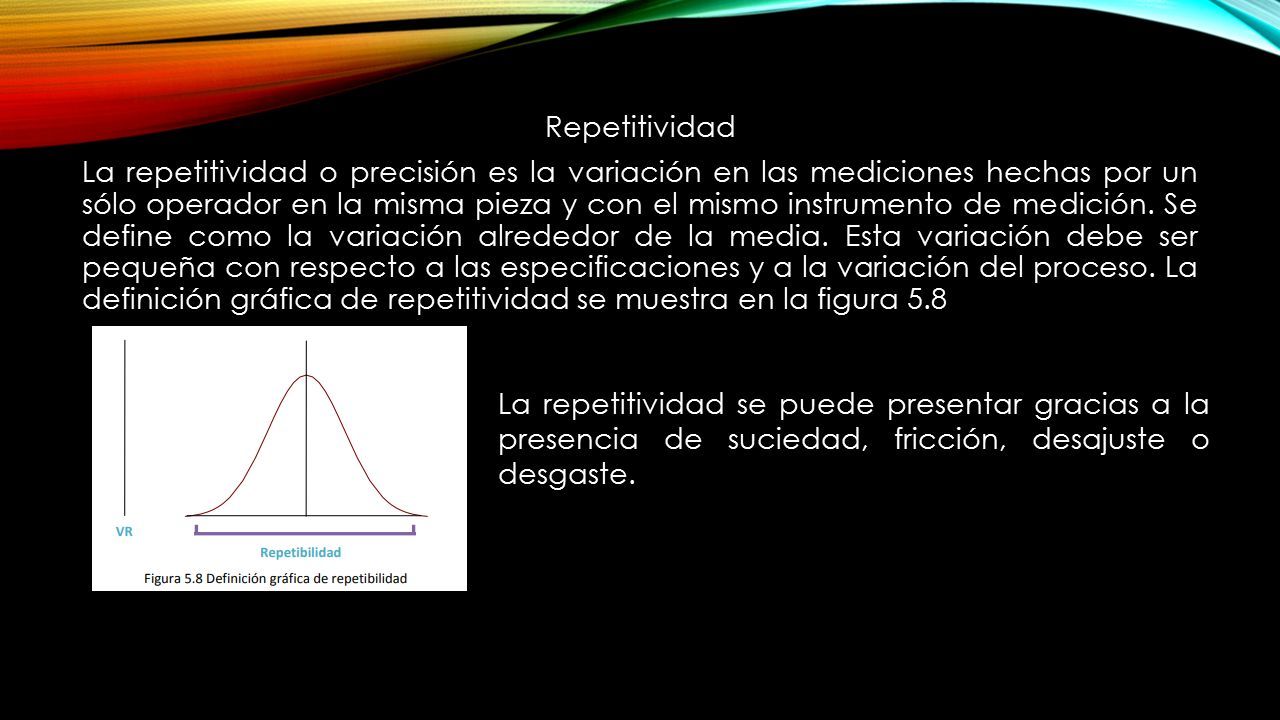 Repetitividad

La repetitividad o precisión es la variación en las mediciones hechas por un sólo operador en la misma pieza y con el mismo instrumento de medición. Se define como la variación alrededor de la media. Esta variación debe ser pequeña con respecto a las especificaciones y a la variación del proceso. La definición gráfica de repetitividad se muestra en la figura 5.8

VR

Repetibilidad

Figura 5.8 Definición gráfica de repetibilidad

La repetitividad se puede presentar gracias a la presencia de suciedad, fricción, desajuste o desgaste.